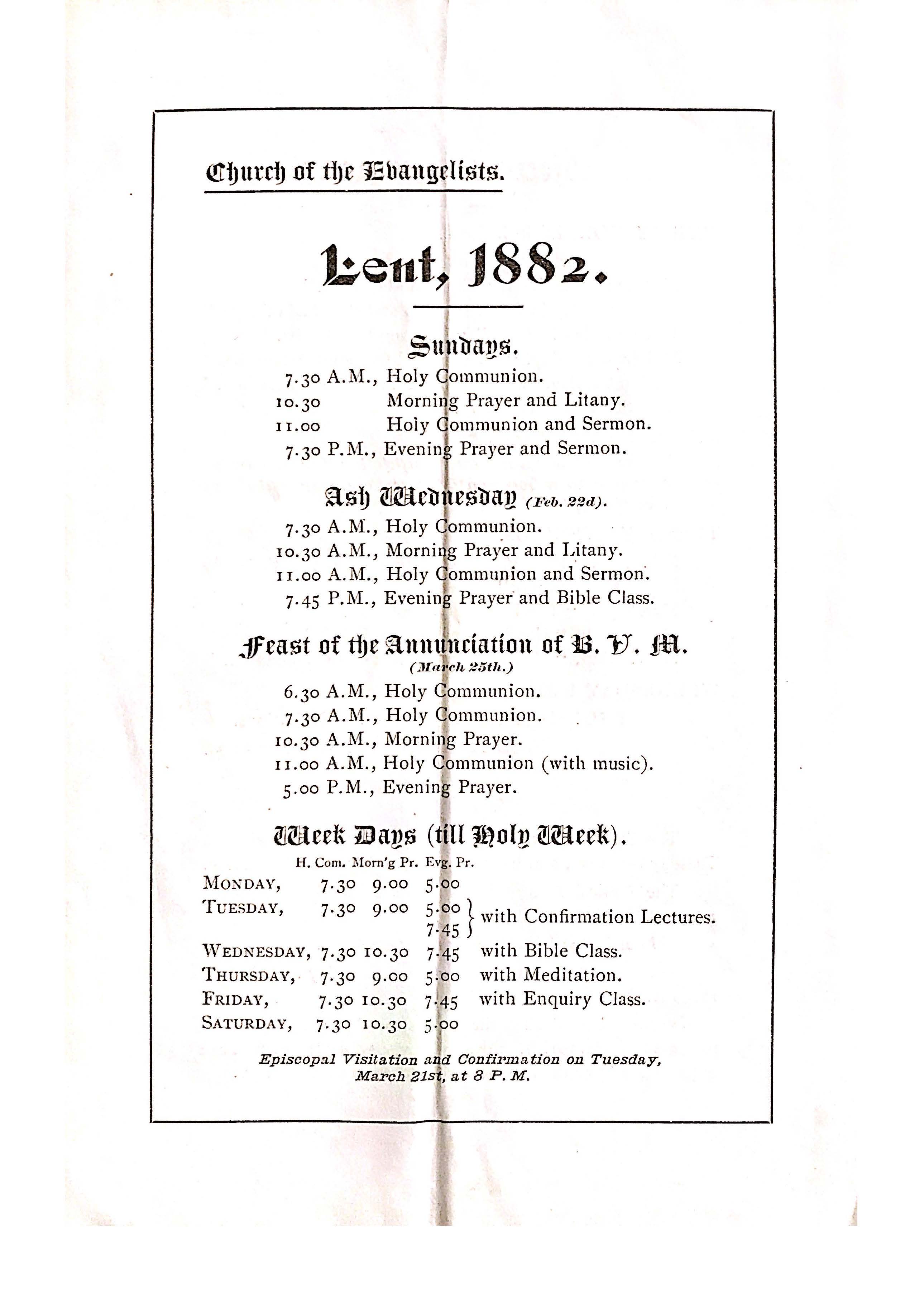 Church of the Evangelists.

Lent, 1882.

Sundays.

7.30 A.M., Holy Communion.
10.30 Morning Prayer and Litany.
11.00 Holy Communion and Sermon.
7.30 P.M., Evening Prayer and Sermon.

Ash Wednesday (Feb. 22d).

7.30 A.M., Holy Communion.
10.30 A.M., Morning Prayer and Litany.
11.00 A.M., Holy Communion and Sermon.
7.45 P.M., Evening Prayer and Bible Class.

Feast of the Annunciation of B. V. M.
(March 25th.)

6.30 A.M., Holy Communion.
7.30 A.M., Holy Communion.
10.30 A.M., Morning Prayer.
11.00 A.M., Holy Communion (with music).
5.00 P.M., Evening Prayer.

Week Days (till Holy Week).

| | H. Com. | Morn'g Pr. | Evg. Pr. | |
|---|---|---|---|---|
| MONDAY, | 7.30 | 9.00 | 5.00 | |
| TUESDAY, | 7.30 | 9.00 | 5.00 7.45 | with Confirmation Lectures. |
| WEDNESDAY, | 7.30 | 10.30 | 7.45 | with Bible Class. |
| THURSDAY, | 7.30 | 9.00 | 5.00 | with Meditation. |
| FRIDAY, | 7.30 | 10.30 | 7.45 | with Enquiry Class. |
| SATURDAY, | 7.30 | 10.30 | 5.00 | |

Episcopal Visitation and Confirmation on Tuesday, March 21st, at 8 P. M.